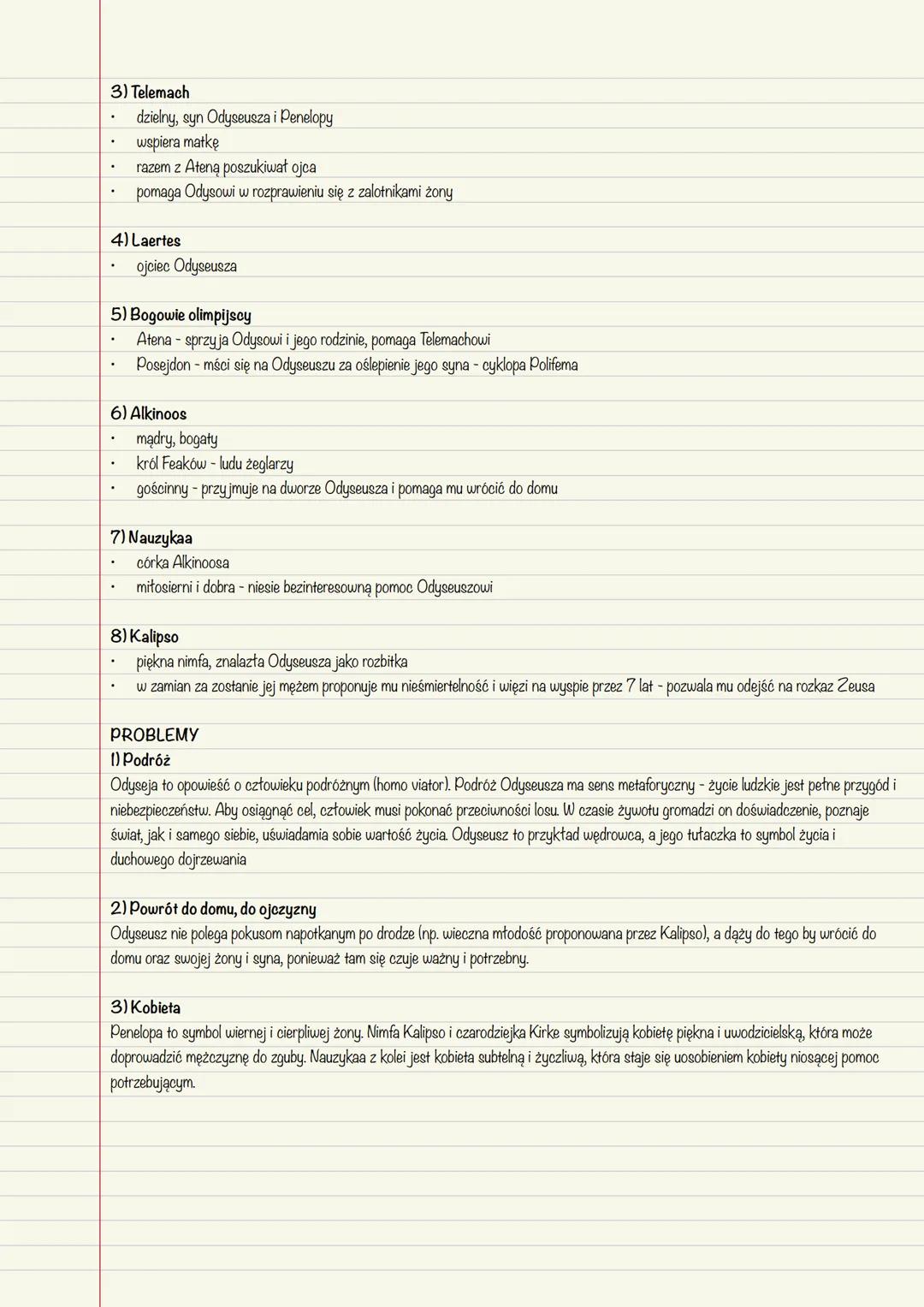 3) Telemach
• dzielny, syn Odyseusza i Penelopy
• wspiera matkę
• razem z Ateną poszukiwał ojca
• pomaga Odysowi w rozprawieniu się z zalotnikami żony

4) Laertes
• ojciec Odyseusza

5) Bogowie olimpijscy
• Atena - sprzyja Odysowi i jego rodzinie, pomaga Telemachowi
• Posejdon - mści się na Odyseuszu za oślepienie jego syna - cyklopa Polifema

6) Alkinoos
• mądry, bogaty
• król Feaków - ludu żeglarzy
• gościnny - przyjmuje na dworze Odyseusza i pomaga mu wrócić do domu

7) Nauzykaa
• córka Alkinoosa
• miłosierni i dobra - niesie bezinteresowną pomoc Odyseuszowi

8) Kalipso
• piękna nimfa, znalazła Odyseusza jako rozbitka
• w zamian za zostanie jej mężem proponuje mu nieśmiertelność i więzi na wyspie przez 7 lat - pozwala mu odejść na rozkaz Zeusa

PROBLEMY
1) Podróż
Odyseja to opowieść o człowieku podróżnym (homo viator). Podróż Odyseusza ma sens metaforyczny - życie ludzkie jest pełne przygód i niebezpieczeństw. Aby osiągnąć cel, człowiek musi pokonać przeciwności losu. W czasie żywotu gromadzi on doświadczenie, poznaje świat, jak i samego siebie, uświadamia sobie wartość życia. Odyseusz to przykład wędrowca, a jego tułaczka to symbol życia i duchowego dojrzewania

2) Powrót do domu, do ojczyzny
Odyseusz nie polega pokusom napotkanym po drodze (np. wieczna młodość proponowana przez Kalipso), a dąży do tego by wrócić do domu oraz swojej żony i syna, ponieważ tam się czuje ważny i potrzebny.

3) Kobieta
Penelopa to symbol wiernej i cierpliwej żony. Nimfa Kalipso i czarodziejka Kirke symbolizują kobietę piękna i uwodzicielską, która może doprowadzić mężczyznę do zguby. Nauzykaa z kolei jest kobieta subtelną i życzliwą, która staje się uosobieniem kobiety niosącej pomoc potrzebującym.